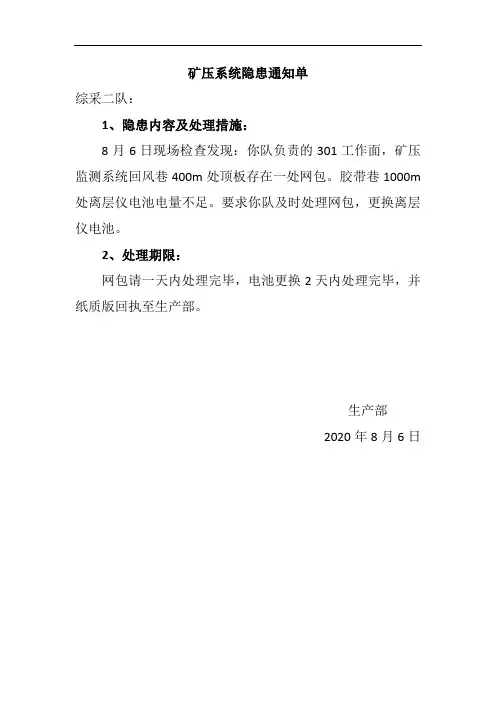 矿压系统隐患通知单

综采二队：

1、隐患内容及处理措施：

8 月 6 日现场检查发现：你队负责的 301 工作面，矿压监测系统回风巷 400m 处顶板存在一处网包。胶带巷 1000m 处离层仪电池电量不足。要求你队及时处理网包，更换离层仪电池。

2、处理期限：

网包请一天内处理完毕，电池更换 2 天内处理完毕，并纸质版回执至生产部。

生产部

2020 年 8 月 6 日